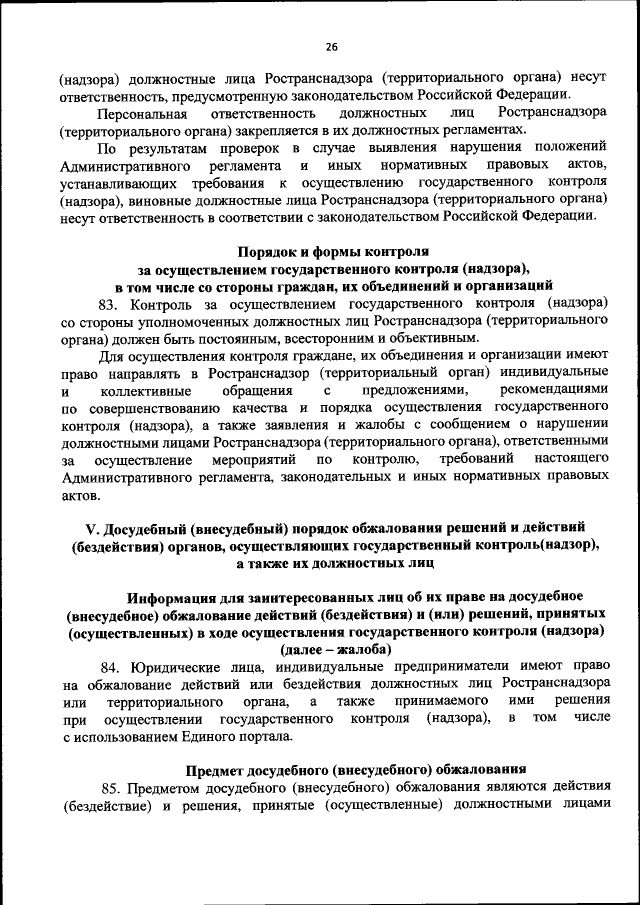 26

(надзора) должностные лица Ространснадзора (территориального органа) несут ответственность, предусмотренную законодательством Российской Федерации.

Персональная ответственность должностных лиц Ространснадзора (территориального органа) закрепляется в их должностных регламентах.

По результатам проверок в случае выявления нарушения положений Административного регламента и иных нормативных правовых актов, устанавливающих требования к осуществлению государственного контроля (надзора), виновные должностные лица Ространснадзора (территориального органа) несут ответственность в соответствии с законодательством Российской Федерации.

Порядок и формы контроля
за осуществлением государственного контроля (надзора),
в том числе со стороны граждан, их объединений и организаций

83. Контроль за осуществлением государственного контроля (надзора) со стороны уполномоченных должностных лиц Ространснадзора (территориального органа) должен быть постоянным, всесторонним и объективным.

Для осуществления контроля граждане, их объединения и организации имеют право направлять в Ространснадзор (территориальный орган) индивидуальные и коллективные обращения с предложениями, рекомендациями по совершенствованию качества и порядка осуществления государственного контроля (надзора), а также заявления и жалобы с сообщением о нарушении должностными лицами Ространснадзора (территориального органа), ответственными за осуществление мероприятий по контролю, требований настоящего Административного регламента, законодательных и иных нормативных правовых актов.

V. Досудебный (внесудебный) порядок обжалования решений и действий (бездействия) органов, осуществляющих государственный контроль(надзор), а также их должностных лиц

Информация для заинтересованных лиц об их праве на досудебное (внесудебное) обжалование действий (бездействия) и (или) решений, принятых (осуществленных) в ходе осуществления государственного контроля (надзора) (далее – жалоба)

84. Юридические лица, индивидуальные предприниматели имеют право на обжалование действий или бездействия должностных лиц Ространснадзора или территориального органа, а также принимаемого ими решения при осуществлении государственного контроля (надзора), в том числе с использованием Единого портала.

Предмет досудебного (внесудебного) обжалования

85. Предметом досудебного (внесудебного) обжалования являются действия (бездействие) и решения, принятые (осуществленные) должностными лицами